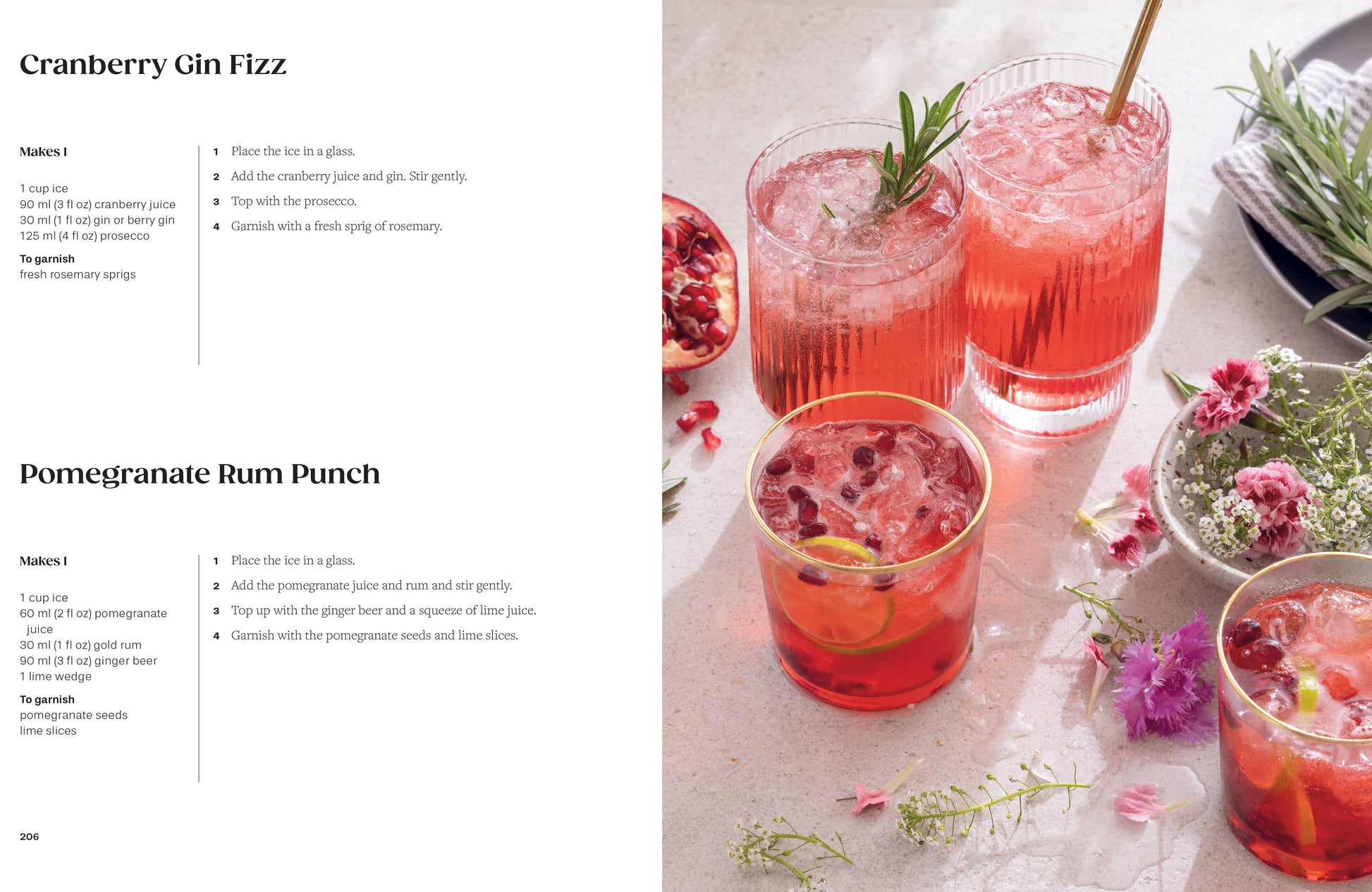 Cranberry Gin Fizz

Makes 1

1 cup ice
90 ml (3 fl oz) cranberry juice
30 ml (1 fl oz) gin or berry gin
125 ml (4 fl oz) prosecco

To garnish
fresh rosemary sprigs

1 Place the ice in a glass.
2 Add the cranberry juice and gin. Stir gently.
3 Top with the prosecco.
4 Garnish with a fresh sprig of rosemary.

Pomegranate Rum Punch

Makes 1

1 cup ice
60 ml (2 fl oz) pomegranate juice
30 ml (1 fl oz) gold rum
90 ml (3 fl oz) ginger beer
1 lime wedge

To garnish
pomegranate seeds
lime slices

1 Place the ice in a glass.
2 Add the pomegranate juice and rum and stir gently.
3 Top up with the ginger beer and a squeeze of lime juice.
4 Garnish with the pomegranate seeds and lime slices.

206